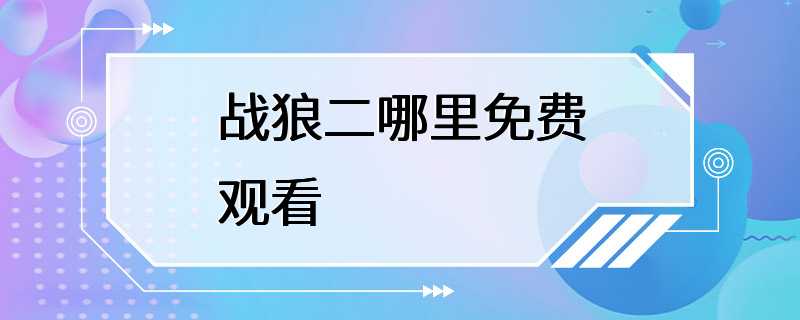 战狼二哪里免费观看